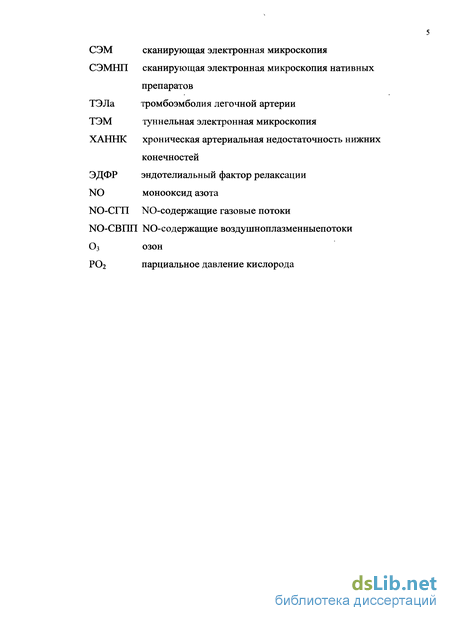 5

СЭМ сканирующая электронная микроскопия

СЭМНП сканирующая электронная микроскопия нативных препаратов

ТЭЛа тромбоэмболия легочной артерии

ТЭМ туннельная электронная микроскопия

ХАННК хроническая артериальная недостаточность нижних конечностей

ЭДФР эндотелиальный фактор релаксации

NO монооксид азота

NO-СГП NO-содержащие газовые потоки

NO-СВПП NO-содержащие воздушноплазменныепотоки

$O_3$ озон

$PO_2$ парциальное давление кислорода

dsLib.net
библиотека диссертаций